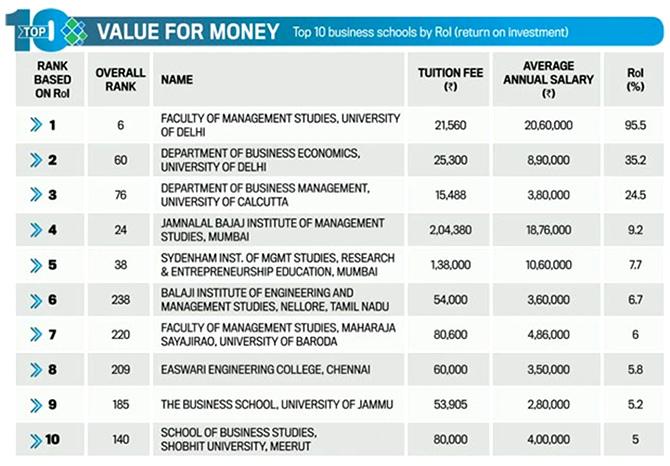 TOP 10 VALUE FOR MONEY Top 10 business schools by RoI (return on investment)

| RANK BASED ON RoI | OVERALL RANK | NAME | TUITION FEE (₹) | AVERAGE ANNUAL SALARY (₹) | RoI (%) |
|---|---|---|---|---|---|
| 1 | 6 | FACULTY OF MANAGEMENT STUDIES, UNIVERSITY OF DELHI | 21,560 | 20,60,000 | 95.5 |
| 2 | 60 | DEPARTMENT OF BUSINESS ECONOMICS, UNIVERSITY OF DELHI | 25,300 | 8,90,000 | 35.2 |
| 3 | 76 | DEPARTMENT OF BUSINESS MANAGEMENT, UNIVERSITY OF CALCUTTA | 15,488 | 3,80,000 | 24.5 |
| 4 | 24 | JAMNALAL BAJAJ INSTITUTE OF MANAGEMENT STUDIES, MUMBAI | 2,04,380 | 18,76,000 | 9.2 |
| 5 | 38 | SYDENHAM INST. OF MGMT STUDIES, RESEARCH & ENTREPRENEURSHIP EDUCATION, MUMBAI | 1,38,000 | 10,60,000 | 7.7 |
| 6 | 238 | BALAJI INSTITUTE OF ENGINEERING AND MANAGEMENT STUDIES, NELLORE, TAMIL NADU | 54,000 | 3,60,000 | 6.7 |
| 7 | 220 | FACULTY OF MANAGEMENT STUDIES, MAHARAJA SAYAJIRAO, UNIVERSITY OF BARODA | 80,600 | 4,86,000 | 6 |
| 8 | 209 | EASWARI ENGINEERING COLLEGE, CHENNAI | 60,000 | 3,50,000 | 5.8 |
| 9 | 185 | THE BUSINESS SCHOOL, UNIVERSITY OF JAMMU | 53,905 | 2,80,000 | 5.2 |
| 10 | 140 | SCHOOL OF BUSINESS STUDIES, SHOBHIT UNIVERSITY, MEERUT | 80,000 | 4,00,000 | 5 |